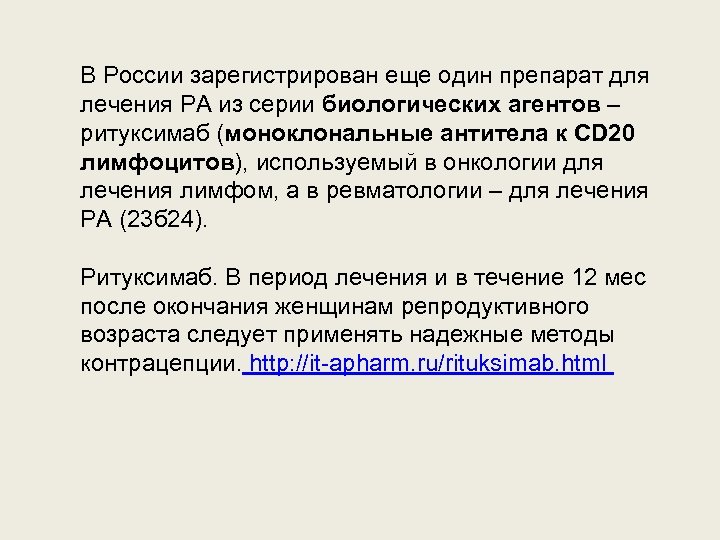 В России зарегистрирован еще один препарат для лечения РА из серии биологических агентов – ритуксимаб (моноклональные антитела к CD20 лимфоцитов), используемый в онкологии для лечения лимфом, а в ревматологии – для лечения РА (23б24).

Ритуксимаб. В период лечения и в течение 12 мес после окончания женщинам репродуктивного возраста следует применять надежные методы контрацепции. http://it-apharm.ru/rituksimab.html